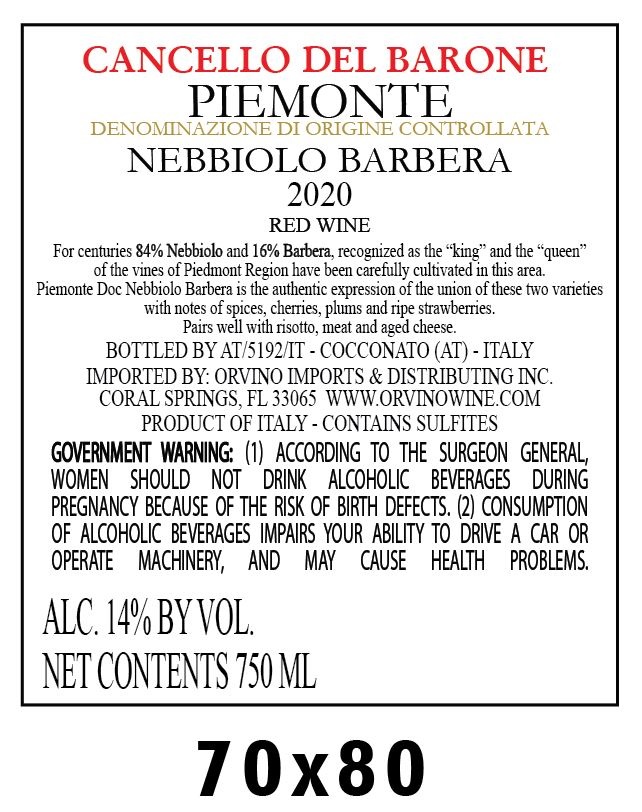 CANCELLO DEL BARONE
PIEMONTE
DENOMINAZIONE DI ORIGINE CONTROLLATA
NEBBIOLO BARBERA
2020
RED WINE

For centuries 84% Nebbiolo and 16% Barbera, recognized as the “king” and the “queen” of the vines of Piedmont Region have been carefully cultivated in this area. Piemonte Doc Nebbiolo Barbera is the authentic expression of the union of these two varieties with notes of spices, cherries, plums and ripe strawberries. Pairs well with risotto, meat and aged cheese.

BOTTLED BY AT/5192/IT - COCCONATO (AT) - ITALY
IMPORTED BY: ORVINO IMPORTS & DISTRIBUTING INC.
CORAL SPRINGS, FL 33065 WWW.ORVINOWINE.COM
PRODUCT OF ITALY - CONTAINS SULFITES

GOVERNMENT WARNING: (1) ACCORDING TO THE SURGEON GENERAL, WOMEN SHOULD NOT DRINK ALCOHOLIC BEVERAGES DURING PREGNANCY BECAUSE OF THE RISK OF BIRTH DEFECTS. (2) CONSUMPTION OF ALCOHOLIC BEVERAGES IMPAIRS YOUR ABILITY TO DRIVE A CAR OR OPERATE MACHINERY, AND MAY CAUSE HEALTH PROBLEMS.

ALC. 14% BY VOL.
NET CONTENTS 750 ML

70x80